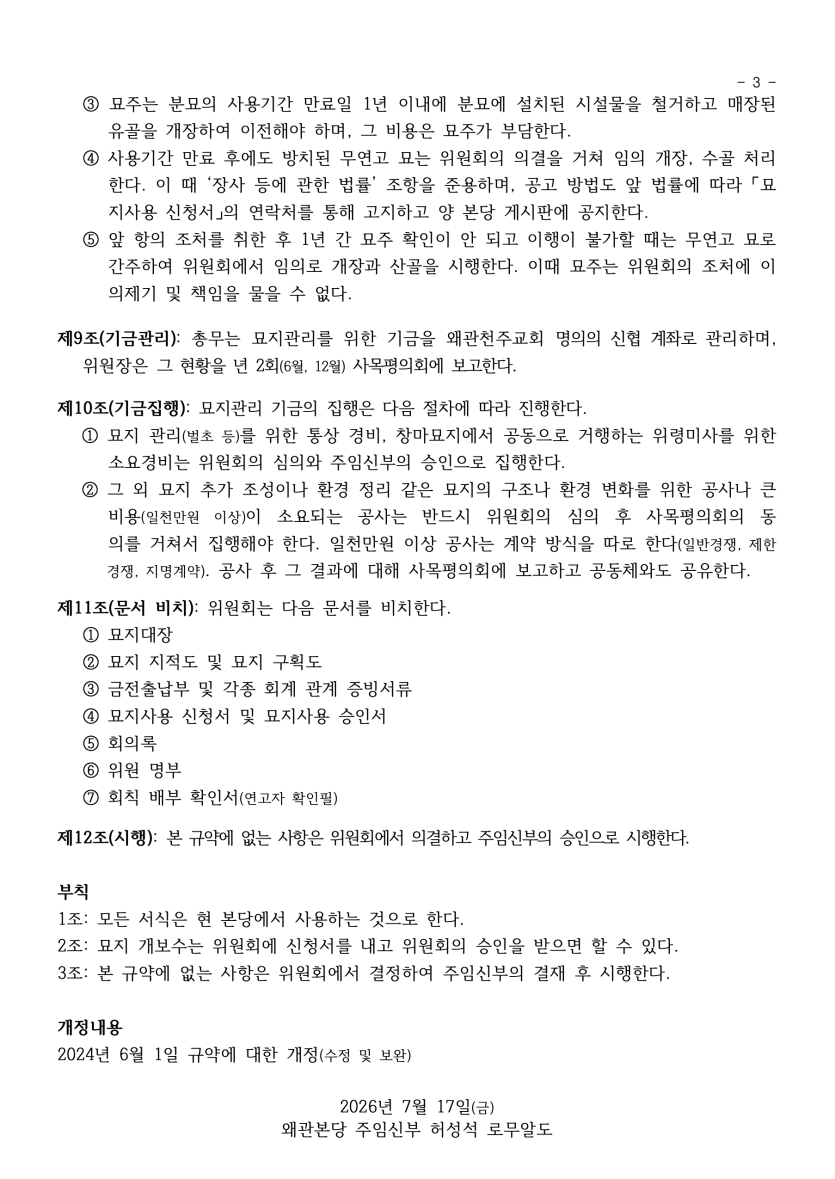 - 3 -

③ 묘주는 분묘의 사용기간 만료일 1년 이내에 분묘에 설치된 시설물을 철거하고 매장된 유골을 개장하여 이전해야 하며, 그 비용은 묘주가 부담한다.

④ 사용기간 만료 후에도 방치된 무연고 묘는 위원회의 의결을 거쳐 임의 개장, 수골 처리한다. 이 때 '장사 등에 관한 법률' 조항을 준용하며, 공고 방법도 앞 법률에 따라 「묘지사용 신청서」의 연락처를 통해 고지하고 양 본당 게시판에 공지한다.

⑤ 앞 항의 조처를 취한 후 1년 간 묘주 확인이 안 되고 이행이 불가할 때는 무연고 묘로 간주하여 위원회에서 임의로 개장과 산골을 시행한다. 이때 묘주는 위원회의 조처에 이의제기 및 책임을 물을 수 없다.

제9조(기금관리): 총무는 묘지관리를 위한 기금을 왜관천주교회 명의의 신협 계좌로 관리하며, 위원장은 그 현황을 년 2회(6월, 12월) 사목평의회에 보고한다.

제10조(기금집행): 묘지관리 기금의 집행은 다음 절차에 따라 진행한다.

① 묘지 관리(벌초 등)를 위한 통상 경비, 창마묘지에서 공동으로 거행하는 위령미사를 위한 소요경비는 위원회의 심의와 주임신부의 승인으로 집행한다.

② 그 외 묘지 추가 조성이나 환경 정리 같은 묘지의 구조나 환경 변화를 위한 공사나 큰 비용(일천만원 이상)이 소요되는 공사는 반드시 위원회의 심의 후 사목평의회의 동의를 거쳐서 집행해야 한다. 일천만원 이상 공사는 계약 방식을 따로 한다(일반경쟁, 제한경쟁, 지명계약). 공사 후 그 결과에 대해 사목평의회에 보고하고 공동체와도 공유한다.

제11조(문서 비치): 위원회는 다음 문서를 비치한다.

① 묘지대장
② 묘지 지적도 및 묘지 구획도
③ 금전출납부 및 각종 회계 관계 증빙서류
④ 묘지사용 신청서 및 묘지사용 승인서
⑤ 회의록
⑥ 위원 명부
⑦ 회칙 배부 확인서(연고자 확인필)

제12조(시행): 본 규약에 없는 사항은 위원회에서 의결하고 주임신부의 승인으로 시행한다.

부칙
1조: 모든 서식은 현 본당에서 사용하는 것으로 한다.
2조: 묘지 개보수는 위원회에 신청서를 내고 위원회의 승인을 받으면 할 수 있다.
3조: 본 규약에 없는 사항은 위원회에서 결정하여 주임신부의 결재 후 시행한다.

개정내용
2024년 6월 1일 규약에 대한 개정(수정 및 보완)

2026년 7월 17일(금)
왜관본당 주임신부 허성석 로무알도